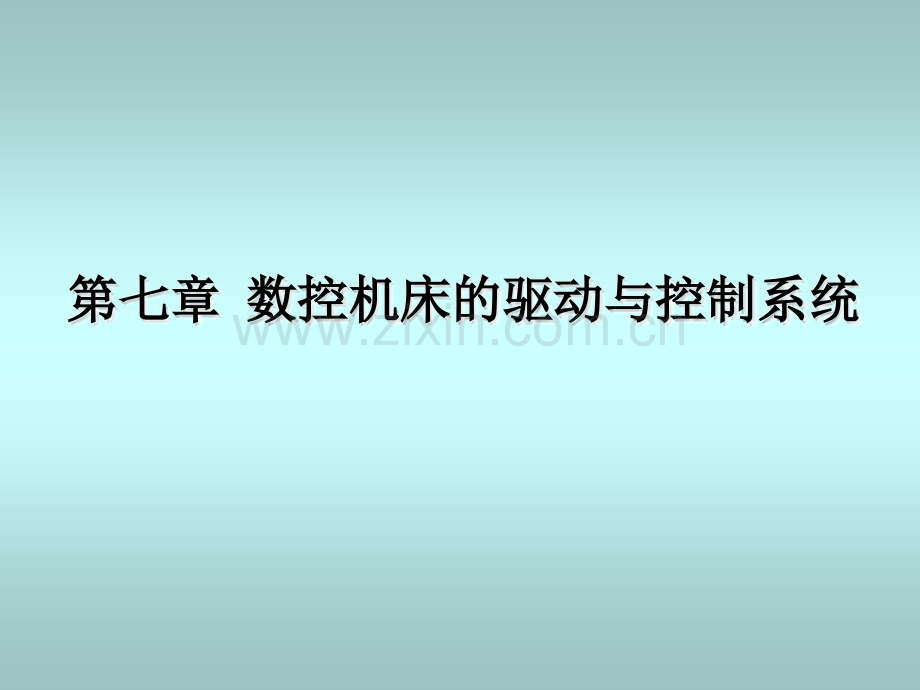 第七章 数控机床的驱动与控制系统

www.zixin.com.cn